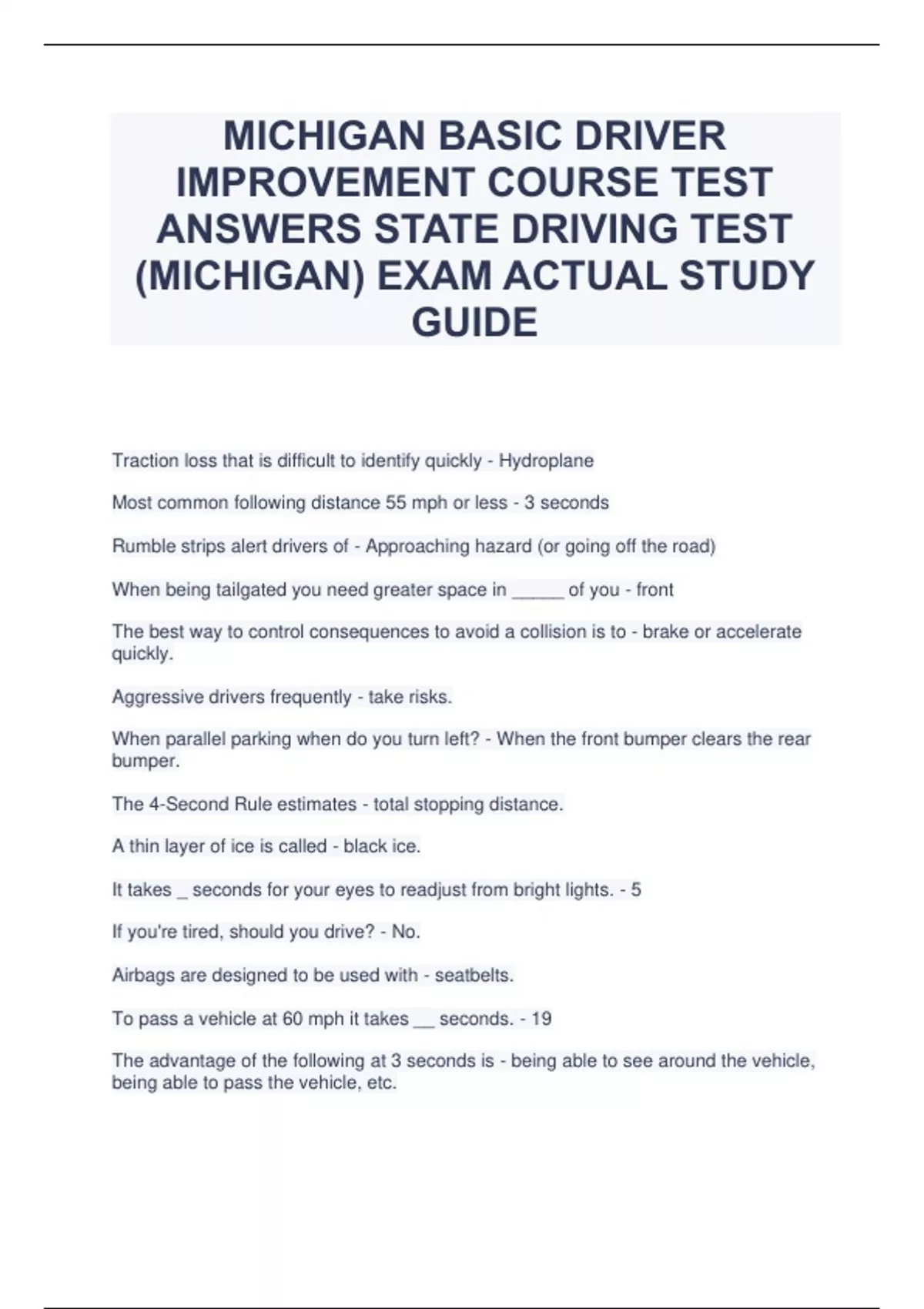 MICHIGAN BASIC DRIVER IMPROVEMENT COURSE TEST ANSWERS STATE DRIVING TEST (MICHIGAN) EXAM ACTUAL STUDY GUIDE

Traction loss that is difficult to identify quickly - Hydroplane

Most common following distance 55 mph or less - 3 seconds

Rumble strips alert drivers of - Approaching hazard (or going off the road)

When being tailgated you need greater space in _____ of you - front

The best way to control consequences to avoid a collision is to - brake or accelerate quickly.

Aggressive drivers frequently - take risks.

When parallel parking when do you turn left? - When the front bumper clears the rear bumper.

The 4-Second Rule estimates - total stopping distance.

A thin layer of ice is called - black ice.

It takes _ seconds for your eyes to readjust from bright lights. - 5

If you're tired, should you drive? - No.

Airbags are designed to be used with - seatbelts.

To pass a vehicle at 60 mph it takes __ seconds. - 19

The advantage of the following at 3 seconds is - being able to see around the vehicle, being able to pass the vehicle, etc.